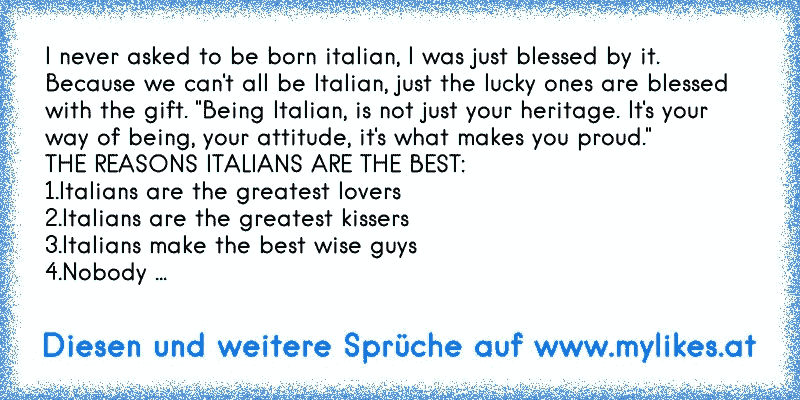 I never asked to be born italian, I was just blessed by it. Because we can't all be Italian, just the lucky ones are blessed with the gift. "Being Italian, is not just your heritage. It's your way of being, your attitude, it's what makes you proud."
THE REASONS ITALIANS ARE THE BEST:
1.Italians are the greatest lovers
2.Italians are the greatest kissers
3.Italians make the best wise guys
4.Nobody ...

Diesen und weitere Sprüche auf www.mylikes.at